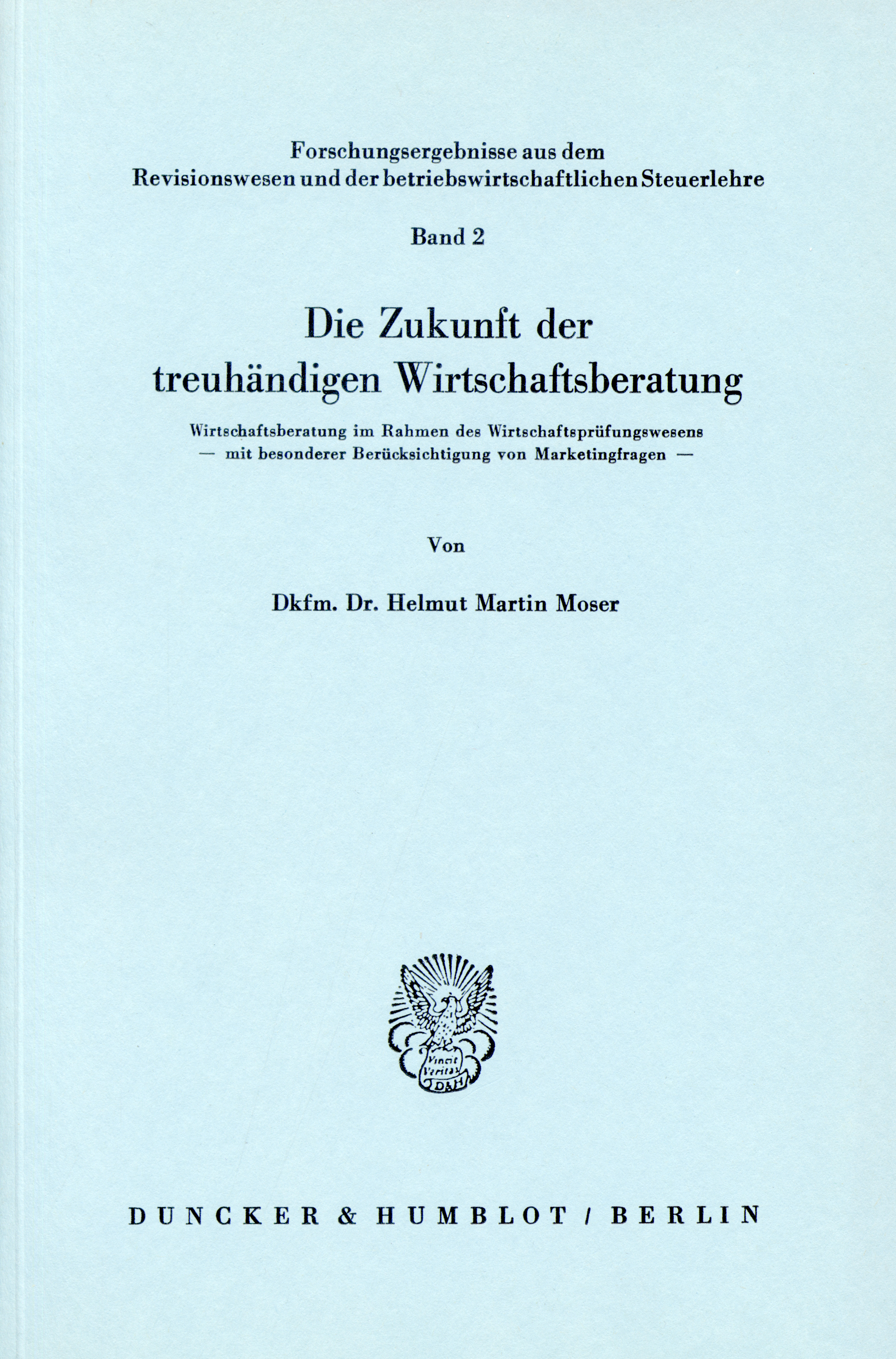 Forschungsergebnisse aus dem
Revisionswesen und der betriebswirtschaftlichen Steuerlehre

Band 2

Die Zukunft der
treuhändigen Wirtschaftsberatung

Wirtschaftsberatung im Rahmen des Wirtschaftsprüfungswesens
— mit besonderer Berücksichtigung von Marketingfragen —

Von

Dkfm. Dr. Helmut Martin Moser

Vincit Veritas D&H

DUNCKER & HUMBLOT / BERLIN